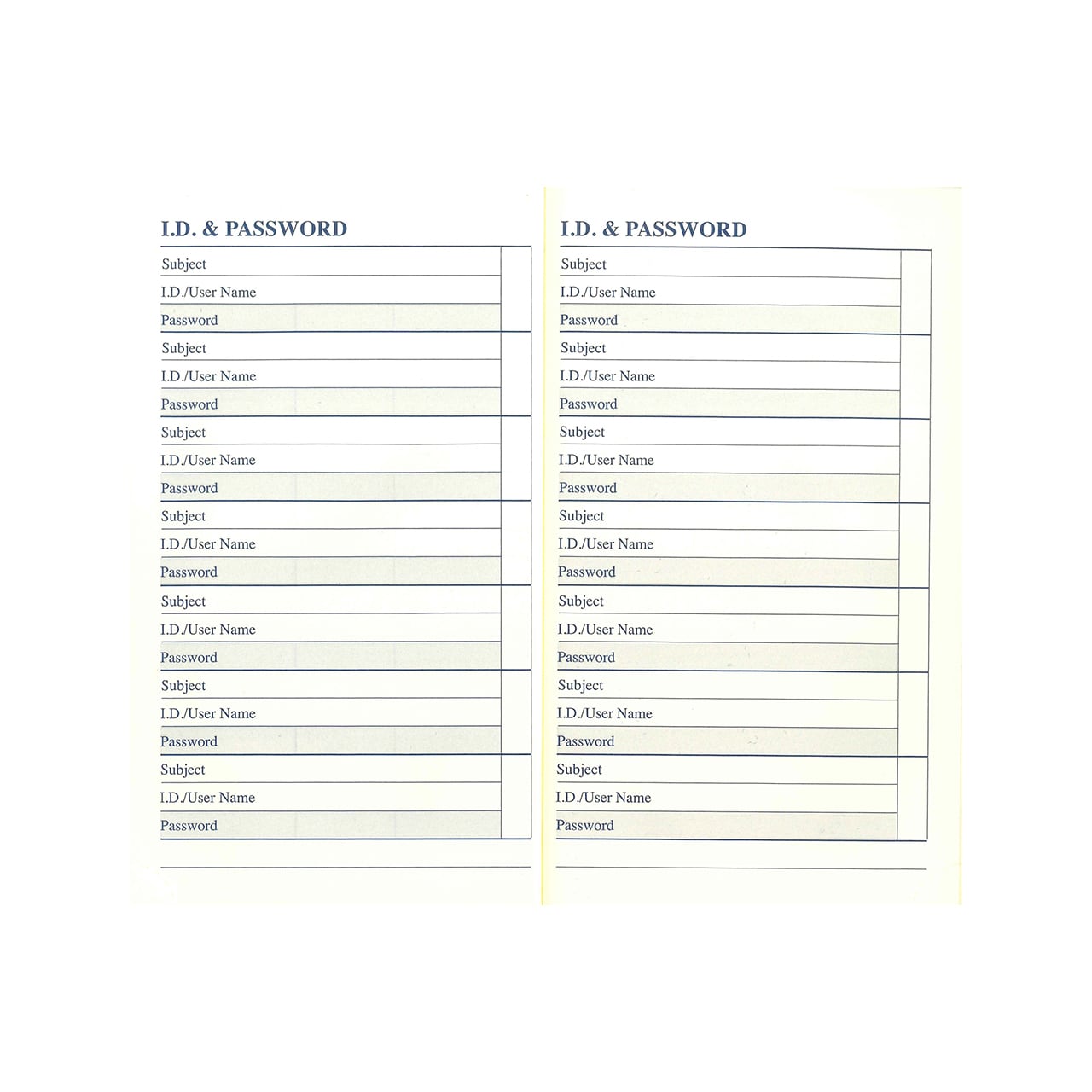 I.D. & PASSWORD

Subject
I.D./User Name
Password
Subject
I.D./User Name
Password
Subject
I.D./User Name
Password
Subject
I.D./User Name
Password
Subject
I.D./User Name
Password
Subject
I.D./User Name
Password
Subject
I.D./User Name
Password

I.D. & PASSWORD

Subject
I.D./User Name
Password
Subject
I.D./User Name
Password
Subject
I.D./User Name
Password
Subject
I.D./User Name
Password
Subject
I.D./User Name
Password
Subject
I.D./User Name
Password
Subject
I.D./User Name
Password